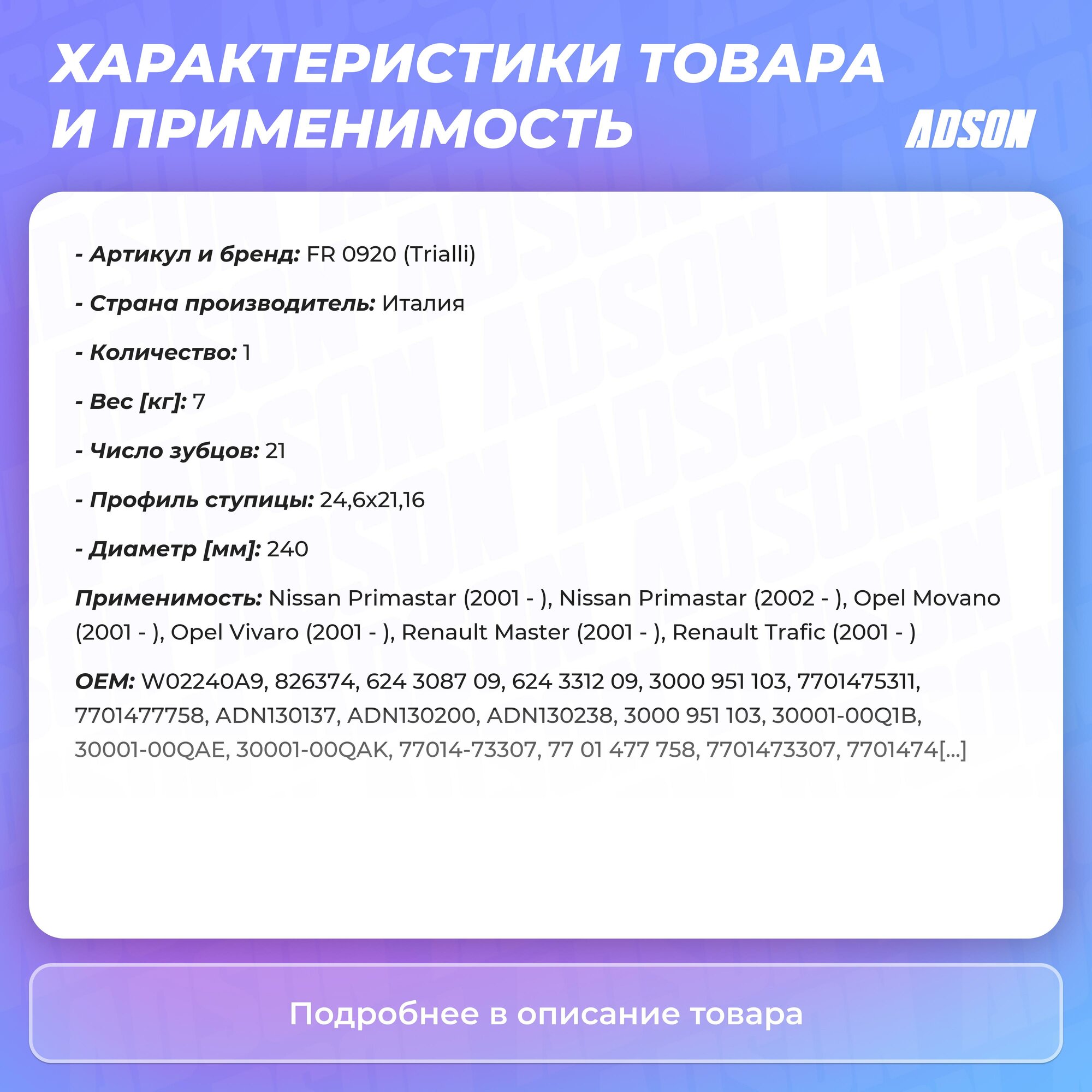 ХАРАКТЕРИСТИКИ ТОВАРА И ПРИМЕНИМОСТЬ

ADSON

- Артикул и бренд: FR 0920 (Trialli)

- Страна производитель: Италия

- Количество: 1

- Вес [кг]: 7

- Число зубцов: 21

- Профиль ступицы: 24,6x21,16

- Диаметр [мм]: 240

Применимость: Nissan Primastar (2001 - ), Nissan Primastar (2002 - ), Opel Movano (2001 - ), Opel Vivaro (2001 - ), Renault Master (2001 - ), Renault Trafic (2001 - )

OEM: W02240A9, 826374, 624 3087 09, 624 3312 09, 3000 951 103, 7701475311, 7701477758, ADN130137, ADN130200, ADN130238, 3000 951 103, 30001-00Q1B, 30001-00QAE, 30001-00QAK, 77014-73307, 77 01 477 758, 7701473307, 7701474[...]

Подробнее в описание товара